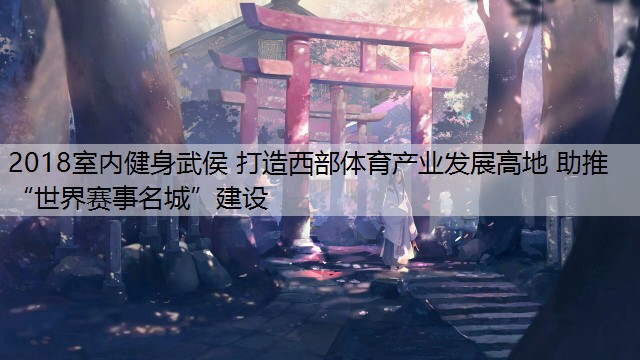 2018室内健身武侯 打造西部体育产业发展高地 助推“世界赛事名城”建设